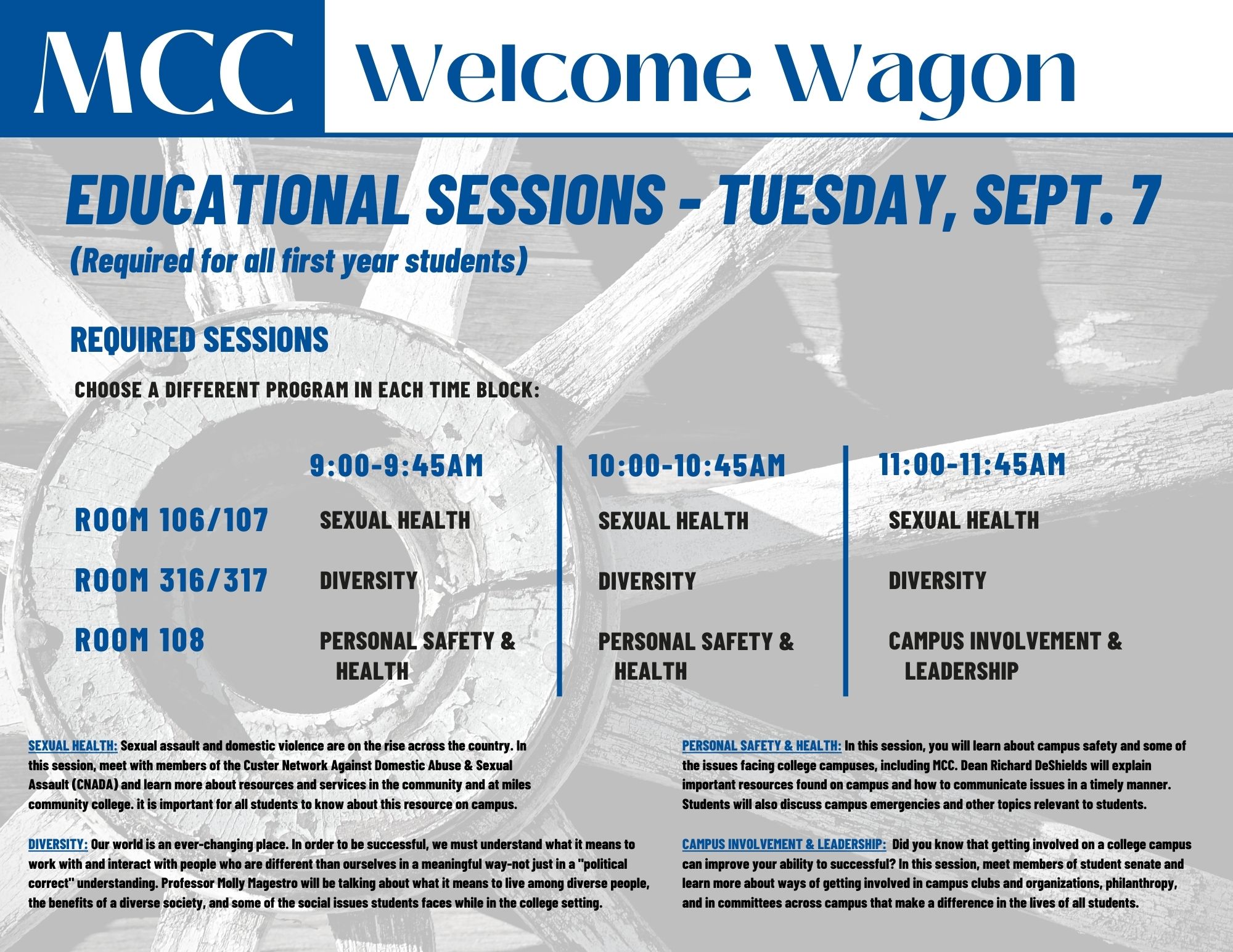 MCC Welcome Wagon

EDUCATIONAL SESSIONS - TUESDAY, SEPT. 7

(Required for all first year students)

REQUIRED SESSIONS

CHOOSE A DIFFERENT PROGRAM IN EACH TIME BLOCK:

| | 9:00-9:45AM | 10:00-10:45AM | 11:00-11:45AM |
|---|---|---|---|
| ROOM 106/107 | SEXUAL HEALTH | SEXUAL HEALTH | SEXUAL HEALTH |
| ROOM 316/317 | DIVERSITY | DIVERSITY | DIVERSITY |
| ROOM 108 | PERSONAL SAFETY & HEALTH | PERSONAL SAFETY & HEALTH | CAMPUS INVOLVEMENT & LEADERSHIP |

SEXUAL HEALTH: Sexual assault and domestic violence are on the rise across the country. In this session, meet with members of the Custer Network Against Domestic Abuse & Sexual Assault (CNADA) and learn more about resources and services in the community and at miles community college. it is important for all students to know about this resource on campus.

DIVERSITY: Our world is an ever-changing place. In order to be successful, we must understand what it means to work with and interact with people who are different than ourselves in a meaningful way-not just in a "political correct" understanding. Professor Molly Magestro will be talking about what it means to live among diverse people, the benefits of a diverse society, and some of the social issues students faces while in the college setting.

PERSONAL SAFETY & HEALTH: In this session, you will learn about campus safety and some of the issues facing college campuses, including MCC. Dean Richard DeShields will explain important resources found on campus and how to communicate issues in a timely manner. Students will also discuss campus emergencies and other topics relevant to students.

CAMPUS INVOLVEMENT & LEADERSHIP: Did you know that getting involved on a college campus can improve your ability to successful? In this session, meet members of student senate and learn more about ways of getting involved in campus clubs and organizations, philanthropy, and in committees across campus that make a difference in the lives of all students.